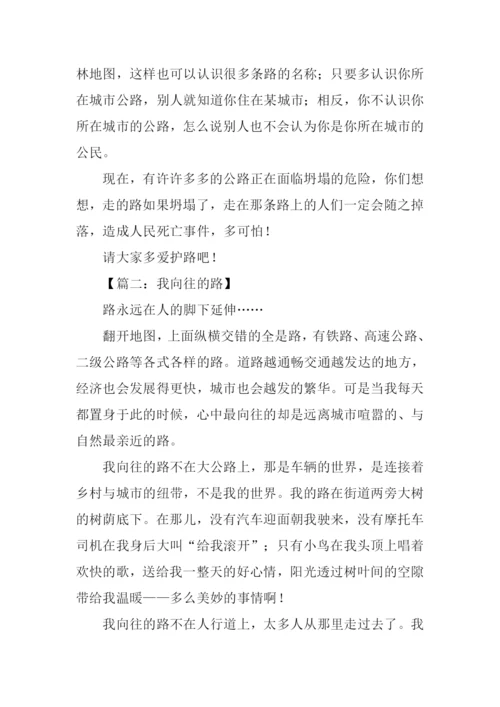 林地图，这样也可以认识很多条路的名称；只要多认识你所在城市公路，别人就知道你住在某城市；相反，你不认识你所在城市的公路，怎么说别人也不会认为你是你所在城市的公民。

现在，有许许多多的公路正在面临坍塌的危险，你们想想，走的路如果坍塌了，走在那条路上的人们一定会随之掉落，造成人民死亡事件，多可怕！

请大家多爱护路吧！

【篇二：我向往的路】

路永远在人的脚下延伸……

翻开地图，上面纵横交错的全是路，有铁路、高速公路、二级公路等各式各样的路。道路越通畅交通越发达的地方，经济也会发展得更快，城市也会越发的繁华。可是当我每天都置身于此的时候，心中最向往的却是远离城市喧嚣的、与自然最亲近的路。

我向往的路不在大公路上，那是车辆的世界，是连接着乡村与城市的纽带，不是我的世界。我的路在街道两旁大树的树荫底下。在那儿，没有汽车迎面朝我驶来，没有摩托车司机在我身后大叫“给我滚开”；只有小鸟在我头顶上唱着欢快的歌，送给我一整天的好心情，阳光透过树叶间的空隙带给我温暖——多么美妙的事情啊！

我向往的路不在人行道上，太多人从那里走过去了。我